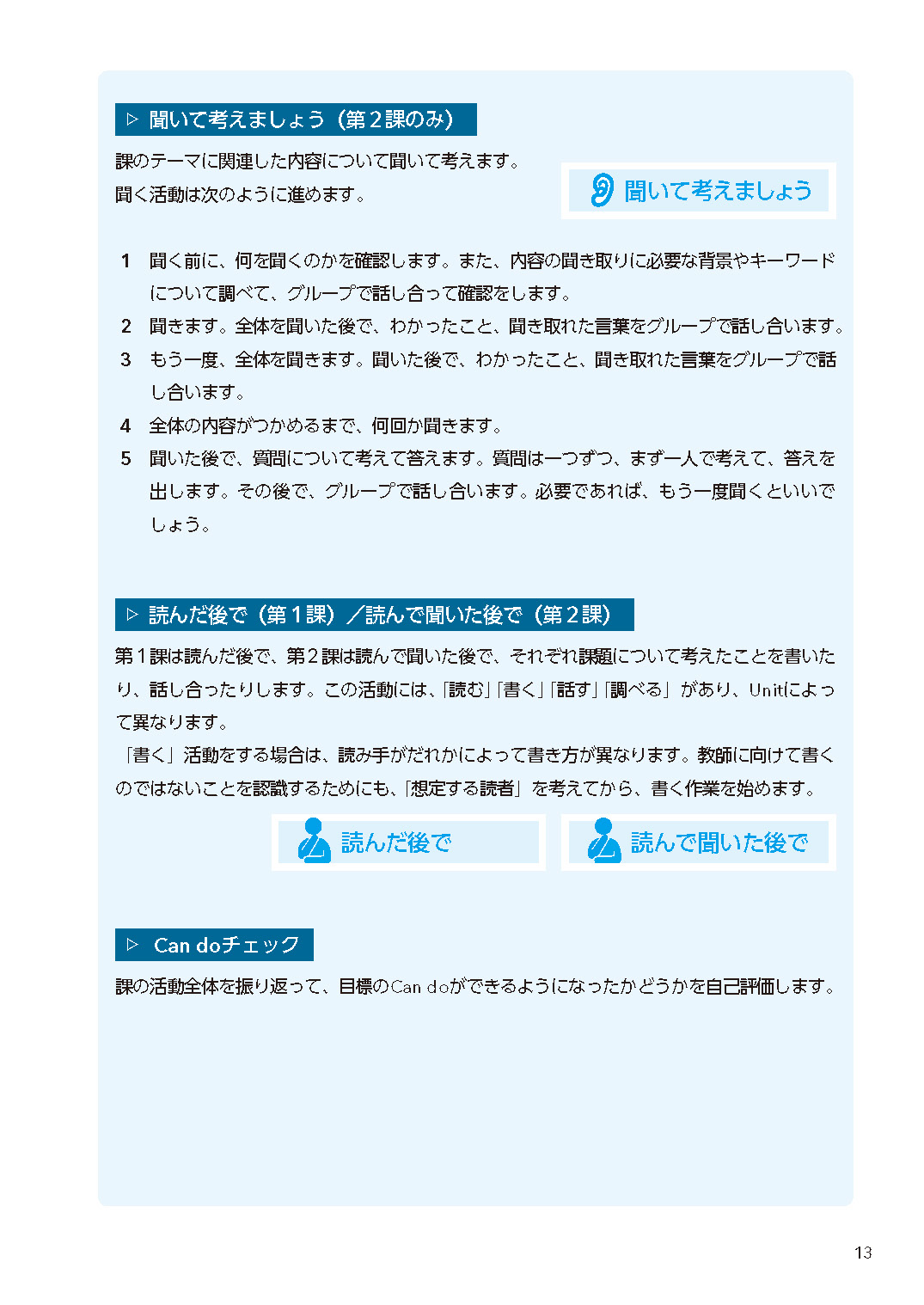 ▷ 聞いて考えましょう（第２課のみ）

課のテーマに関連した内容について聞いて考えます。
聞く活動は次のように進めます。

聞いて考えましょう

1　聞く前に、何を聞くのかを確認します。また、内容の聞き取りに必要な背景やキーワードについて調べて、グループで話し合って確認をします。
2　聞きます。全体を聞いた後で、わかったこと、聞き取れた言葉をグループで話し合います。
3　もう一度、全体を聞きます。聞いた後で、わかったこと、聞き取れた言葉をグループで話し合います。
4　全体の内容がつかめるまで、何回か聞きます。
5　聞いた後で、質問について考えて答えます。質問は一つずつ、まず一人で考えて、答えを出します。その後で、グループで話し合います。必要であれば、もう一度聞くといいでしょう。

▷ 読んだ後で（第１課）／読んで聞いた後で（第２課）

第１課は読んだ後で、第２課は読んで聞いた後で、それぞれ課題について考えたことを書いたり、話し合ったりします。この活動には、「読む」「書く」「話す」「調べる」があり、Unitによって異なります。
「書く」活動をする場合は、読み手がだれかによって書き方が異なります。教師に向けて書くのではないことを認識するためにも、「想定する読者」を考えてから、書く作業を始めます。

読んだ後で　　読んで聞いた後で

▷ Can doチェック

課の活動全体を振り返って、目標のCan doができるようになったかどうかを自己評価します。

13